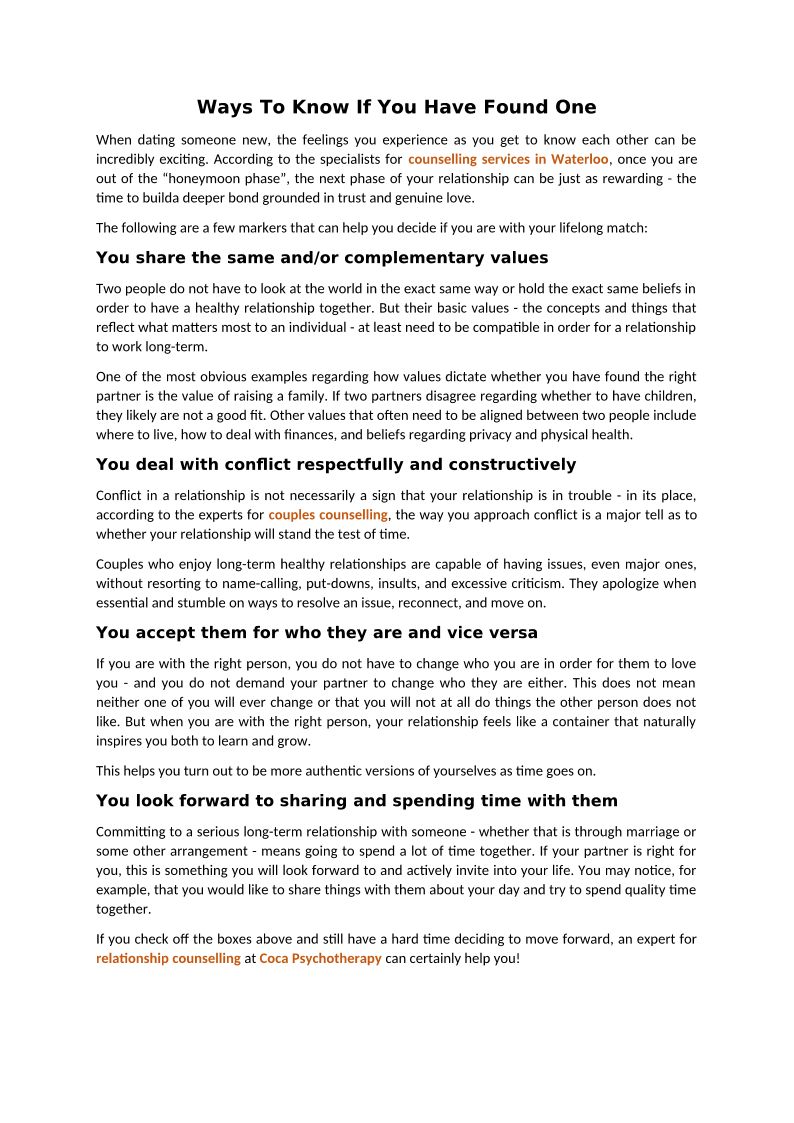 Ways To Know If You Have Found One

When dating someone new, the feelings you experience as you get to know each other can be incredibly exciting. According to the specialists for counselling services in Waterloo, once you are out of the “honeymoon phase”, the next phase of your relationship can be just as rewarding - the time to builda deeper bond grounded in trust and genuine love.

The following are a few markers that can help you decide if you are with your lifelong match:

You share the same and/or complementary values

Two people do not have to look at the world in the exact same way or hold the exact same beliefs in order to have a healthy relationship together. But their basic values - the concepts and things that reflect what matters most to an individual - at least need to be compatible in order for a relationship to work long-term.

One of the most obvious examples regarding how values dictate whether you have found the right partner is the value of raising a family. If two partners disagree regarding whether to have children, they likely are not a good fit. Other values that often need to be aligned between two people include where to live, how to deal with finances, and beliefs regarding privacy and physical health.

You deal with conflict respectfully and constructively

Conflict in a relationship is not necessarily a sign that your relationship is in trouble - in its place, according to the experts for couples counselling, the way you approach conflict is a major tell as to whether your relationship will stand the test of time.

Couples who enjoy long-term healthy relationships are capable of having issues, even major ones, without resorting to name-calling, put-downs, insults, and excessive criticism. They apologize when essential and stumble on ways to resolve an issue, reconnect, and move on.

You accept them for who they are and vice versa

If you are with the right person, you do not have to change who you are in order for them to love you - and you do not demand your partner to change who they are either. This does not mean neither one of you will ever change or that you will not at all do things the other person does not like. But when you are with the right person, your relationship feels like a container that naturally inspires you both to learn and grow.

This helps you turn out to be more authentic versions of yourselves as time goes on.

You look forward to sharing and spending time with them

Committing to a serious long-term relationship with someone - whether that is through marriage or some other arrangement - means going to spend a lot of time together. If your partner is right for you, this is something you will look forward to and actively invite into your life. You may notice, for example, that you would like to share things with them about your day and try to spend quality time together.

If you check off the boxes above and still have a hard time deciding to move forward, an expert for relationship counselling at Coca Psychotherapy can certainly help you!